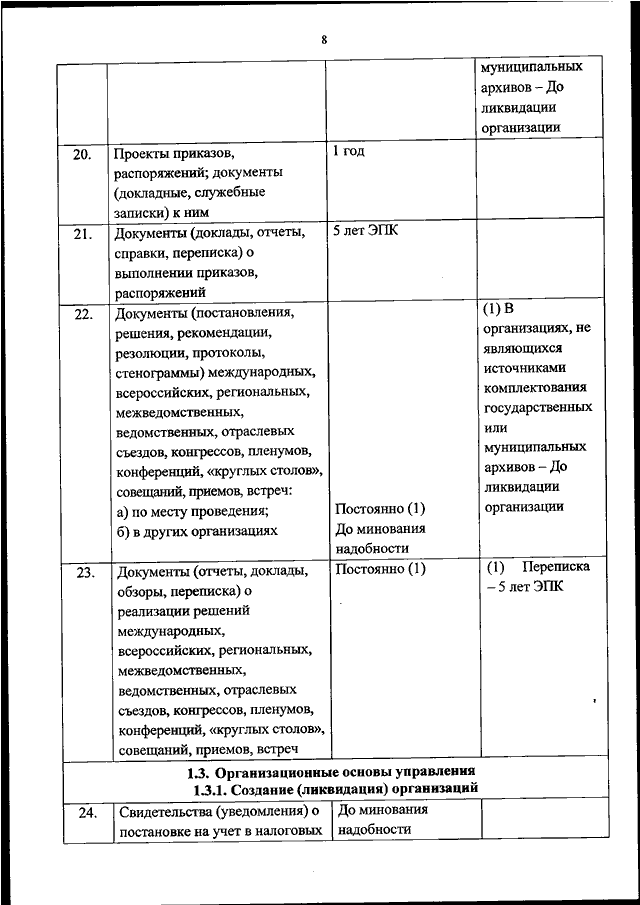 8

| | | | |
|---|---|---|---|
| | | | муниципальных архивов – До ликвидации организации |
| 20. | Проекты приказов, распоряжений; документы (докладные, служебные записки) к ним | 1 год | |
| 21. | Документы (доклады, отчеты, справки, переписка) о выполнении приказов, распоряжений | 5 лет ЭПК | |
| 22. | Документы (постановления, решения, рекомендации, резолюции, протоколы, стенограммы) международных, всероссийских, региональных, межведомственных, ведомственных, отраслевых съездов, конгрессов, пленумов, конференций, «круглых столов», совещаний, приемов, встреч: а) по месту проведения; б) в других организациях | Постоянно (1) До минования надобности | (1) В организациях, не являющихся источниками комплектования государственных или муниципальных архивов – До ликвидации организации |
| 23. | Документы (отчеты, доклады, обзоры, переписка) о реализации решений международных, всероссийских, региональных, межведомственных, ведомственных, отраслевых съездов, конгрессов, пленумов, конференций, «круглых столов», совещаний, приемов, встреч | Постоянно (1) | (1) Переписка – 5 лет ЭПК |
| 1.3. Организационные основы управления 1.3.1. Создание (ликвидация) организаций | | | |
| 24. | Свидетельства (уведомления) о постановке на учет в налоговых | До минования надобности | |